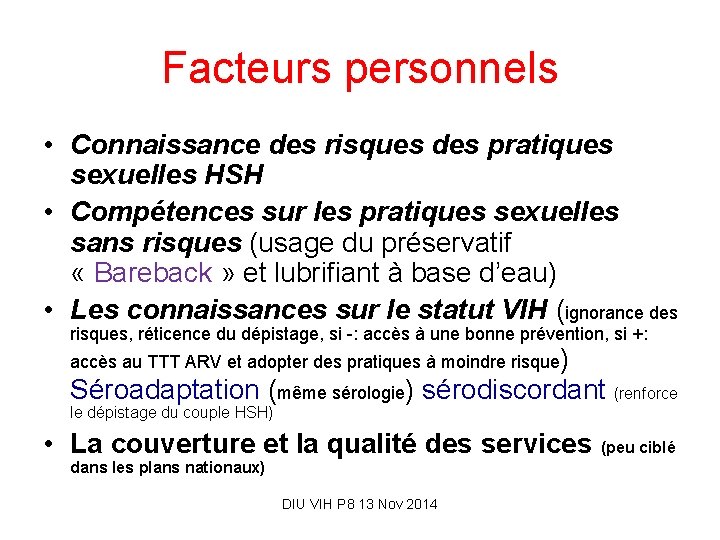 Facteurs personnels

• Connaissance des risques des pratiques sexuelles HSH
• Compétences sur les pratiques sexuelles sans risques (usage du préservatif « Bareback » et lubrifiant à base d'eau)
• Les connaissances sur le statut VIH (ignorance des risques, réticence du dépistage, si -: accès à une bonne prévention, si +: accès au TTT ARV et adopter des pratiques à moindre risque) Séroadaptation (même sérologie) sérodiscordant (renforce le dépistage du couple HSH)
• La couverture et la qualité des services (peu ciblé dans les plans nationaux)

DIU VIH P8 13 Nov 2014